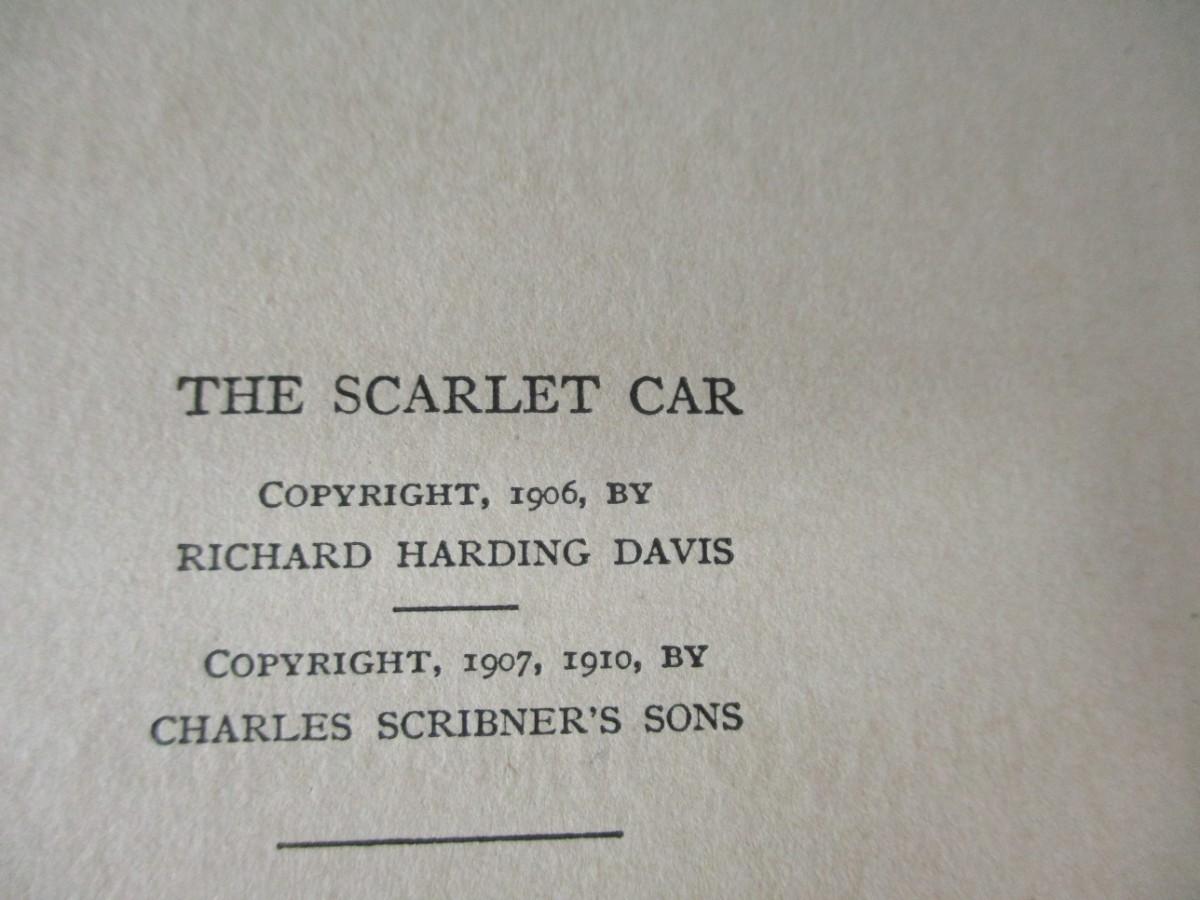 THE SCARLET CAR

COPYRIGHT, 1906, BY
RICHARD HARDING DAVIS

COPYRIGHT, 1907, 1910, BY
CHARLES SCRIBNER'S SONS